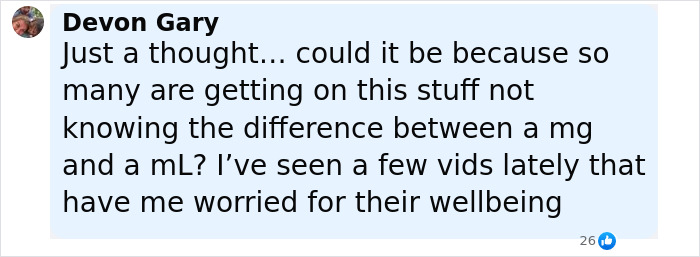 Devon Gary
Just a thought... could it be because so many are getting on this stuff not knowing the difference between a mg and a mL? I've seen a few vids lately that have me worried for their wellbeing

26